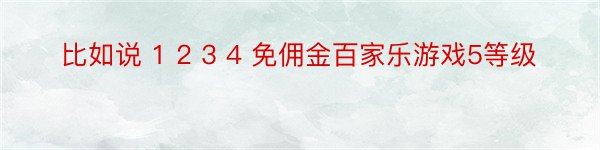 比如说 1 2 3 4 免佣金百家乐游戏5等级